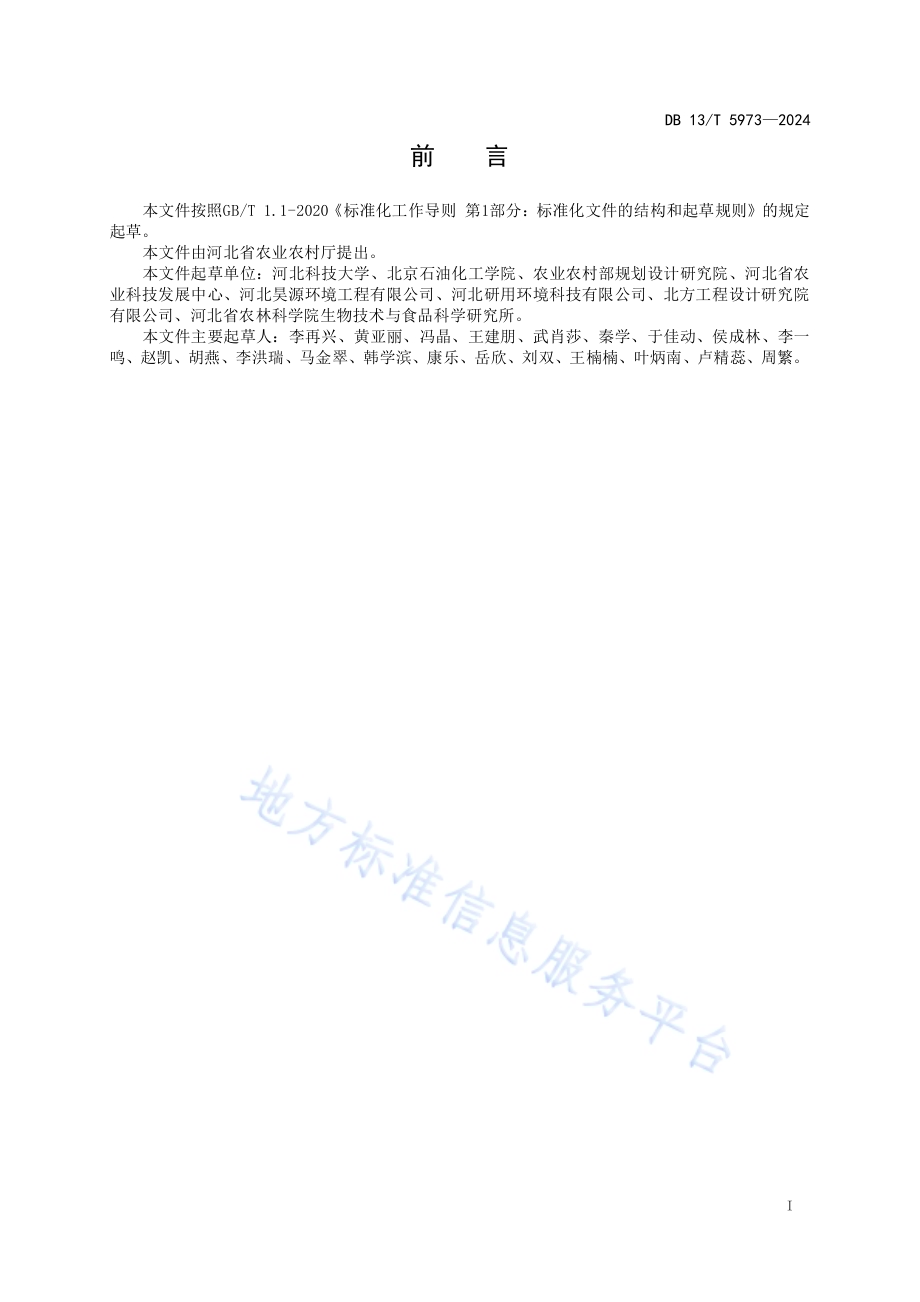 DB 13/T 5973—2024

前　言

本文件按照GB/T 1.1-2020《标准化工作导则 第1部分：标准化文件的结构和起草规则》的规定起草。

本文件由河北省农业农村厅提出。

本文件起草单位：河北科技大学、北京石油化工学院、农业农村部规划设计研究院、河北省农业科技发展中心、河北昊源环境工程有限公司、河北研用环境科技有限公司、北方工程设计研究院有限公司、河北省农林科学院生物技术与食品科学研究所。

本文件主要起草人：李再兴、黄亚丽、冯晶、王建朋、武肖莎、秦学、于佳动、侯成林、李一鸣、赵凯、胡燕、李洪瑞、马金翠、韩学滨、康乐、岳欣、刘双、王楠楠、叶炳南、卢精蕊、周繁。

地方标准信息服务平台

I